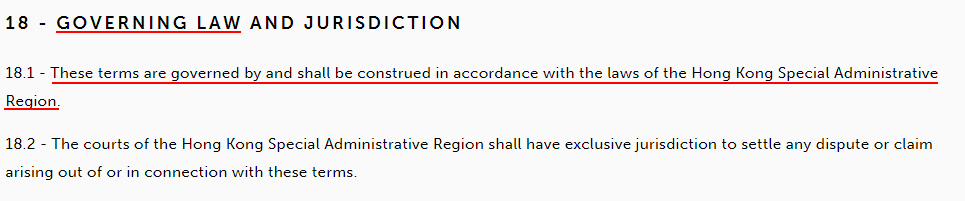 18 - GOVERNING LAW AND JURISDICTION

18.1 - These terms are governed by and shall be construed in accordance with the laws of the Hong Kong Special Administrative Region.

18.2 - The courts of the Hong Kong Special Administrative Region shall have exclusive jurisdiction to settle any dispute or claim arising out of or in connection with these terms.